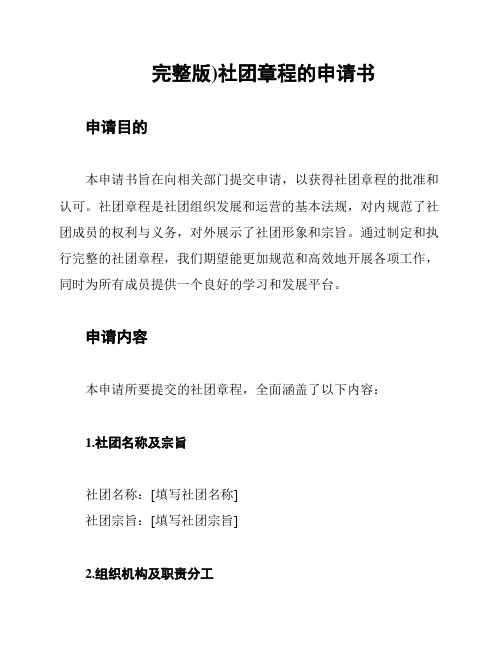 完整版)社团章程的申请书

申请目的

本申请书旨在向相关部门提交申请，以获得社团章程的批准和认可。社团章程是社团组织发展和运营的基本法规，对内规范了社团成员的权利与义务，对外展示了社团形象和宗旨。通过制定和执行完整的社团章程，我们期望能更加规范和高效地开展各项工作，同时为所有成员提供一个良好的学习和发展平台。

申请内容

本申请所要提交的社团章程，全面涵盖了以下内容：

1.社团名称及宗旨

社团名称：[填写社团名称]
社团宗旨：[填写社团宗旨]

2.组织机构及职责分工